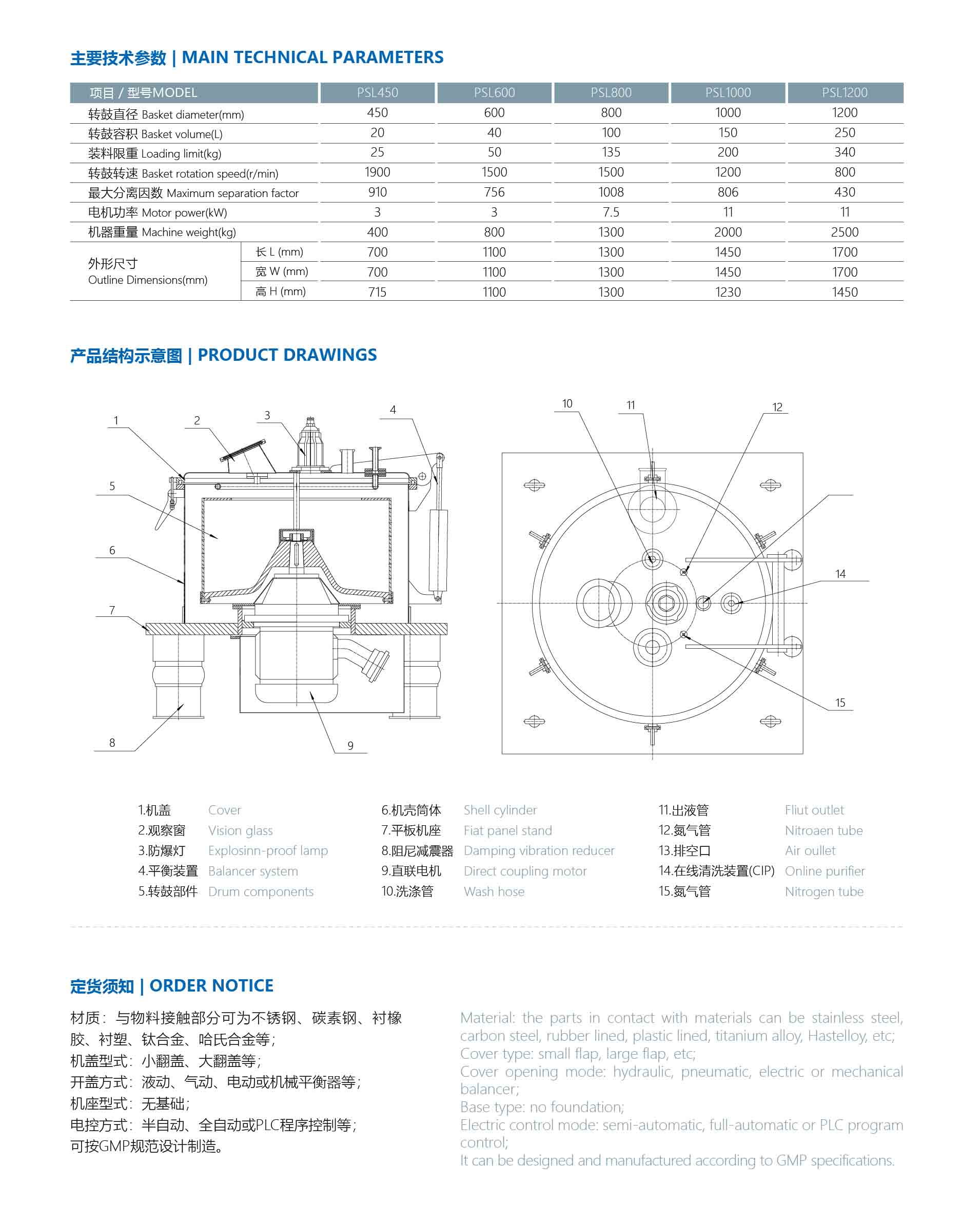 主要技术参数 | MAIN TECHNICAL PARAMETERS

| 项目 / 型号MODEL | | PSL450 | PSL600 | PSL800 | PSL1000 | PSL1200 |
|---|---|---|---|---|---|---|
| 转鼓直径 Basket diameter(mm) | | 450 | 600 | 800 | 1000 | 1200 |
| 转鼓容积 Basket volume(L) | | 20 | 40 | 100 | 150 | 250 |
| 装料限重 Loading limit(kg) | | 25 | 50 | 135 | 200 | 340 |
| 转鼓转速 Basket rotation speed(r/min) | | 1900 | 1500 | 1500 | 1200 | 800 |
| 最大分离因数 Maximum separation factor | | 910 | 756 | 1008 | 806 | 430 |
| 电机功率 Motor power(kW) | | 3 | 3 | 7.5 | 11 | 11 |
| 机器重量 Machine weight(kg) | | 400 | 800 | 1300 | 2000 | 2500 |
| 外形尺寸 Outline Dimensions(mm) | 长 L (mm) | 700 | 1100 | 1300 | 1450 | 1700 |
| | 宽 W (mm) | 700 | 1100 | 1300 | 1450 | 1700 |
| | 高 H (mm) | 715 | 1100 | 1300 | 1230 | 1450 |

产品结构示意图 | PRODUCT DRAWINGS

1 2 3 4 5 6 7 8 9 10 11 12 14 15

1.机盖 Cover
2.观察窗 Vision glass
3.防爆灯 Explosinn-proof lamp
4.平衡装置 Balancer system
5.转鼓部件 Drum components

6.机壳筒体 Shell cylinder
7.平板机座 Fiat panel stand
8.阻尼减震器 Damping vibration reducer
9.直联电机 Direct coupling motor
10.洗涤管 Wash hose

11.出液管 Fliut outlet
12.氮气管 Nitroaen tube
13.排空口 Air oullet
14.在线清洗装置(CIP) Online purifier
15.氮气管 Nitrogen tube

定货须知 | ORDER NOTICE

材质：与物料接触部分可为不锈钢、碳素钢、衬橡胶、衬塑、钛合金、哈氏合金等；
机盖型式：小翻盖、大翻盖等；
开盖方式：液动、气动、电动或机械平衡器等；
机座型式：无基础；
电控方式：半自动、全自动或PLC程序控制等；
可按GMP规范设计制造。

Material: the parts in contact with materials can be stainless steel, carbon steel, rubber lined, plastic lined, titanium alloy, Hastelloy, etc;
Cover type: small flap, large flap, etc;
Cover opening mode: hydraulic, pneumatic, electric or mechanical balancer;
Base type: no foundation;
Electric control mode: semi-automatic, full-automatic or PLC program control;
It can be designed and manufactured according to GMP specifications.